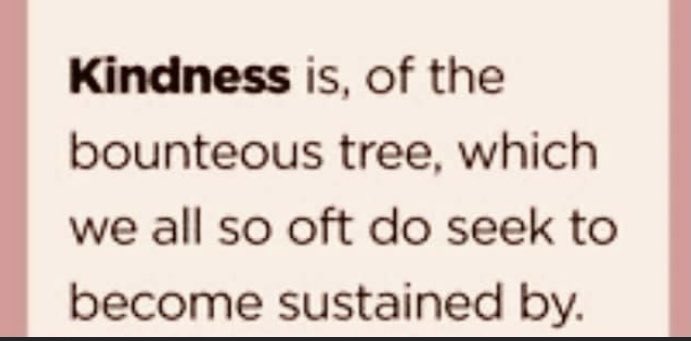 Kindness is, of the bounteous tree, which we all so oft do seek to become sustained by.